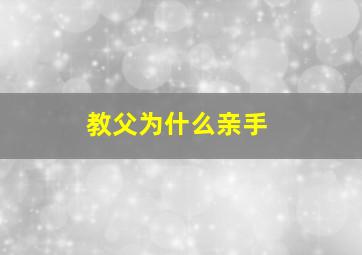 教父为什么亲手